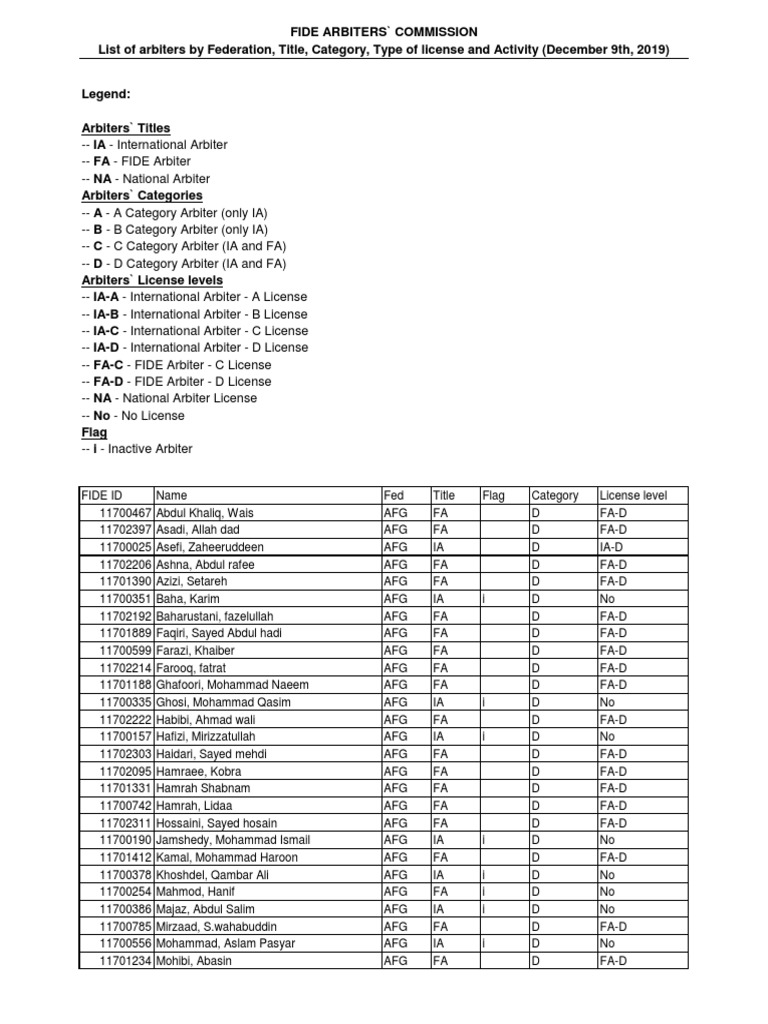 FIDE ARBITERS` COMMISSION
List of arbiters by Federation, Title, Category, Type of license and Activity (December 9th, 2019)

Legend:

Arbiters` Titles
-- IA - International Arbiter
-- FA - FIDE Arbiter
-- NA - National Arbiter
Arbiters` Categories
-- A - A Category Arbiter (only IA)
-- B - B Category Arbiter (only IA)
-- C - C Category Arbiter (IA and FA)
-- D - D Category Arbiter (IA and FA)
Arbiters` License levels
-- IA-A - International Arbiter - A License
-- IA-B - International Arbiter - B License
-- IA-C - International Arbiter - C License
-- IA-D - International Arbiter - D License
-- FA-C - FIDE Arbiter - C License
-- FA-D - FIDE Arbiter - D License
-- NA - National Arbiter License
-- No - No License
Flag
-- i - Inactive Arbiter

| FIDE ID | Name | Fed | Title | Flag | Category | License level |
|---|---|---|---|---|---|---|
| 11700467 | Abdul Khaliq, Wais | AFG | FA | | D | FA-D |
| 11702397 | Asadi, Allah dad | AFG | FA | | D | FA-D |
| 11700025 | Asefi, Zaheeruddeen | AFG | IA | | D | IA-D |
| 11702206 | Ashna, Abdul rafee | AFG | FA | | D | FA-D |
| 11701390 | Azizi, Setareh | AFG | FA | | D | FA-D |
| 11700351 | Baha, Karim | AFG | IA | i | D | No |
| 11702192 | Baharustani, fazelullah | AFG | FA | | D | FA-D |
| 11701889 | Faqiri, Sayed Abdul hadi | AFG | FA | | D | FA-D |
| 11700599 | Farazi, Khaiber | AFG | FA | | D | FA-D |
| 11702214 | Farooq, fatrat | AFG | FA | | D | FA-D |
| 11701188 | Ghafoori, Mohammad Naeem | AFG | FA | | D | FA-D |
| 11700335 | Ghosi, Mohammad Qasim | AFG | IA | i | D | No |
| 11702222 | Habibi, Ahmad wali | AFG | FA | | D | FA-D |
| 11700157 | Hafizi, Mirizzatullah | AFG | IA | i | D | No |
| 11702303 | Haidari, Sayed mehdi | AFG | FA | | D | FA-D |
| 11702095 | Hamraee, Kobra | AFG | FA | | D | FA-D |
| 11701331 | Hamrah Shabnam | AFG | FA | | D | FA-D |
| 11700742 | Hamrah, Lidaa | AFG | FA | | D | FA-D |
| 11702311 | Hossaini, Sayed hosain | AFG | FA | | D | FA-D |
| 11700190 | Jamshedy, Mohammad Ismail | AFG | IA | i | D | No |
| 11701412 | Kamal, Mohammad Haroon | AFG | FA | | D | FA-D |
| 11700378 | Khoshdel, Qambar Ali | AFG | IA | i | D | No |
| 11700254 | Mahmod, Hanif | AFG | FA | i | D | No |
| 11700386 | Majaz, Abdul Salim | AFG | IA | i | D | No |
| 11700785 | Mirzaad, S.wahabuddin | AFG | FA | | D | FA-D |
| 11700556 | Mohammad, Aslam Pasyar | AFG | IA | i | D | No |
| 11701234 | Mohibi, Abasin | AFG | FA | | D | FA-D |